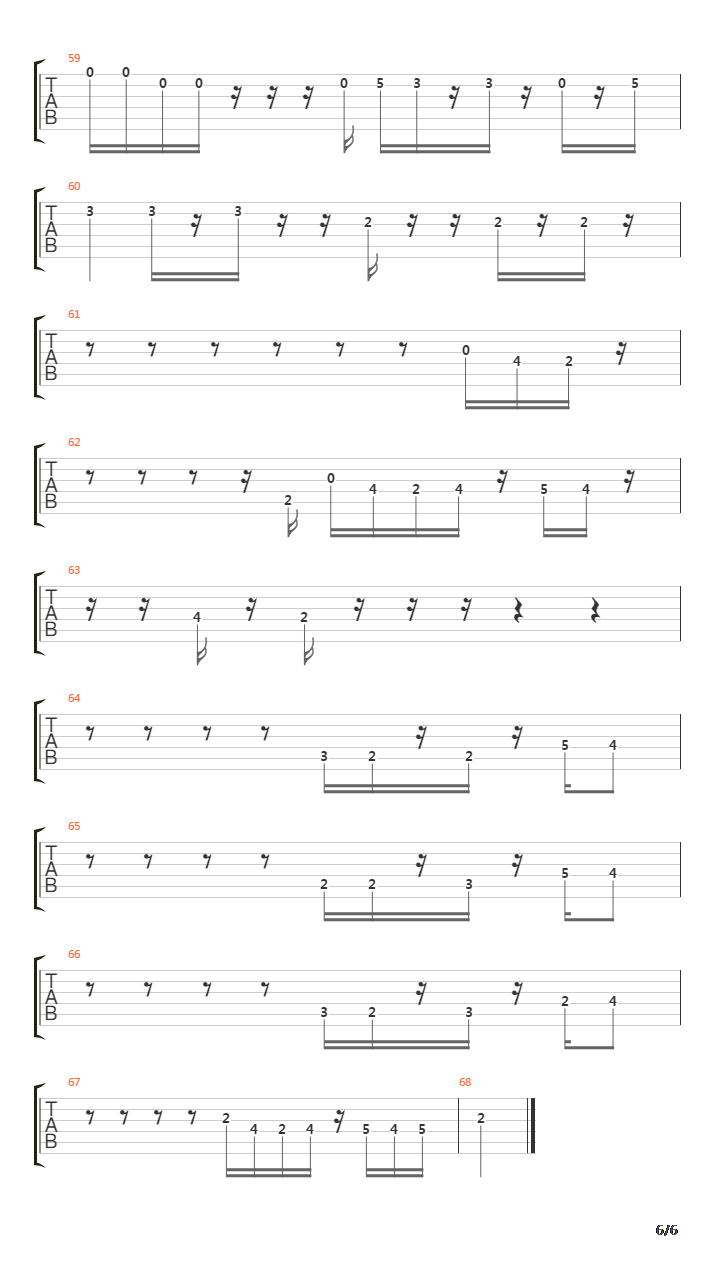 59
T
A
B
0 0 0 0 0 5 3 3 0 5

60
T
A
B
3 3 3 2 2 2

61
T
A
B
0 4 2

62
T
A
B
2 0 4 2 4 5 4

63
T
A
B
4 2

64
T
A
B
3 2 2 5 4

65
T
A
B
2 2 3 5 4

66
T
A
B
3 2 3 2 4

67
T
A
B
2 4 2 4 5 4 5

68
2

6/6